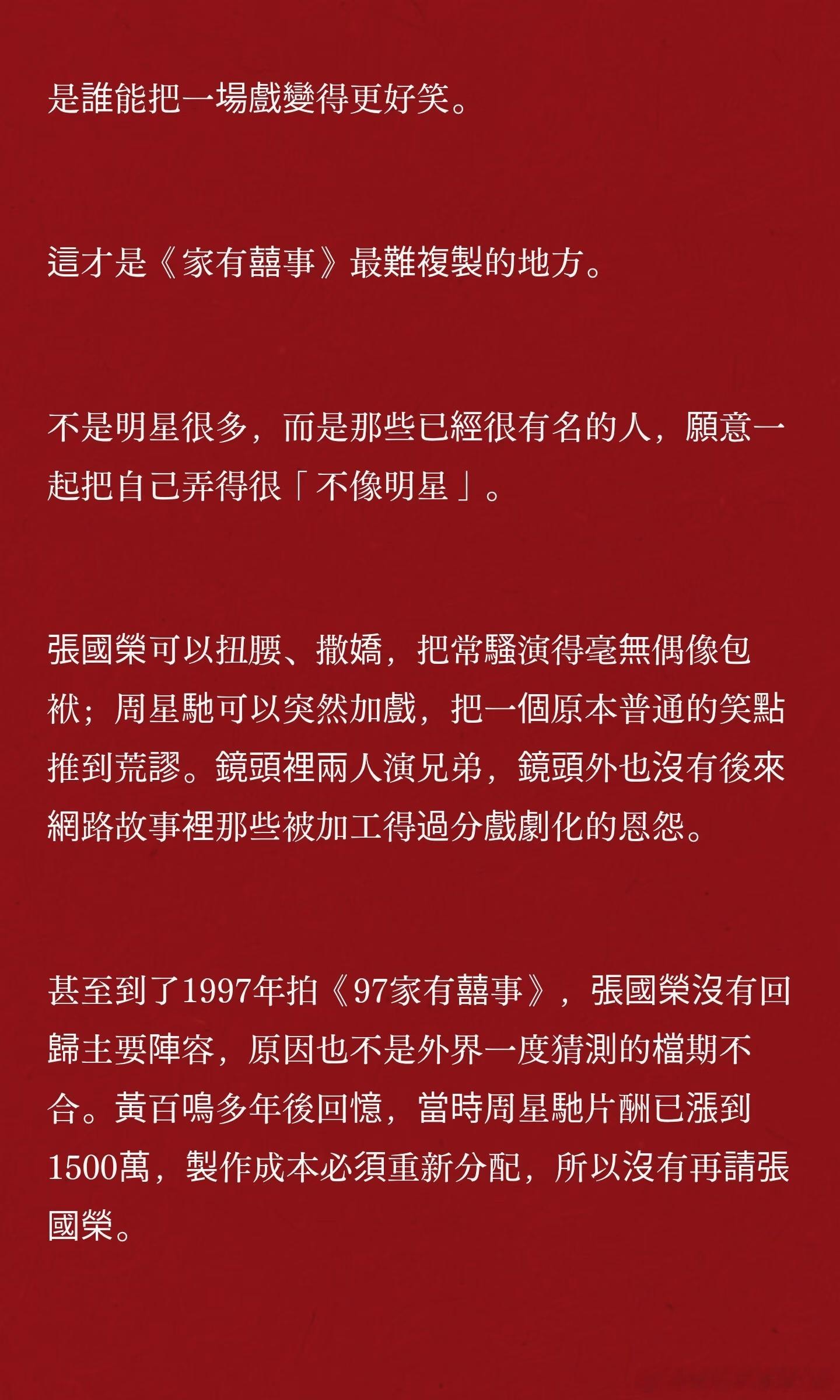 是誰能把一場戲變得更好笑。

這才是《家有囍事》最難複製的地方。

不是明星很多，而是那些已經很有名的人，願意一起把自己弄得很「不像明星」。

張國榮可以扭腰、撒嬌，把常騷演得毫無偶像包袱；周星馳可以突然加戲，把一個原本普通的笑點推到荒謬。鏡頭裡兩人演兄弟，鏡頭外也沒有後來網路故事裡那些被加工得過分戲劇化的恩怨。

甚至到了1997年拍《97家有囍事》，張國榮沒有回歸主要陣容，原因也不是外界一度猜測的檔期不合。黃百鳴多年後回憶，當時周星馳片酬已漲到1500萬，製作成本必須重新分配，所以沒有再請張國榮。